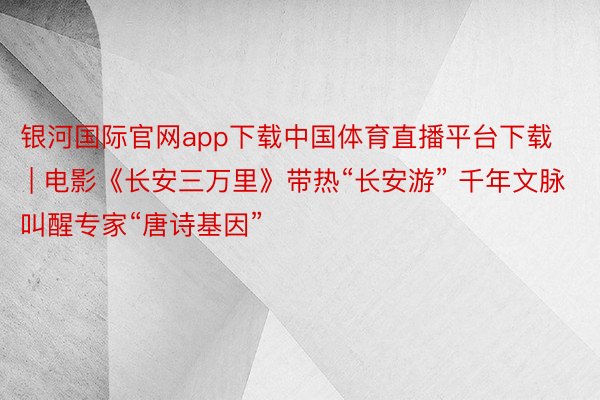 银河国际官网app下载中国体育直播平台下载 | 电影《长安三万里》带热“长安游” 千年文脉叫醒专家“唐诗基因”